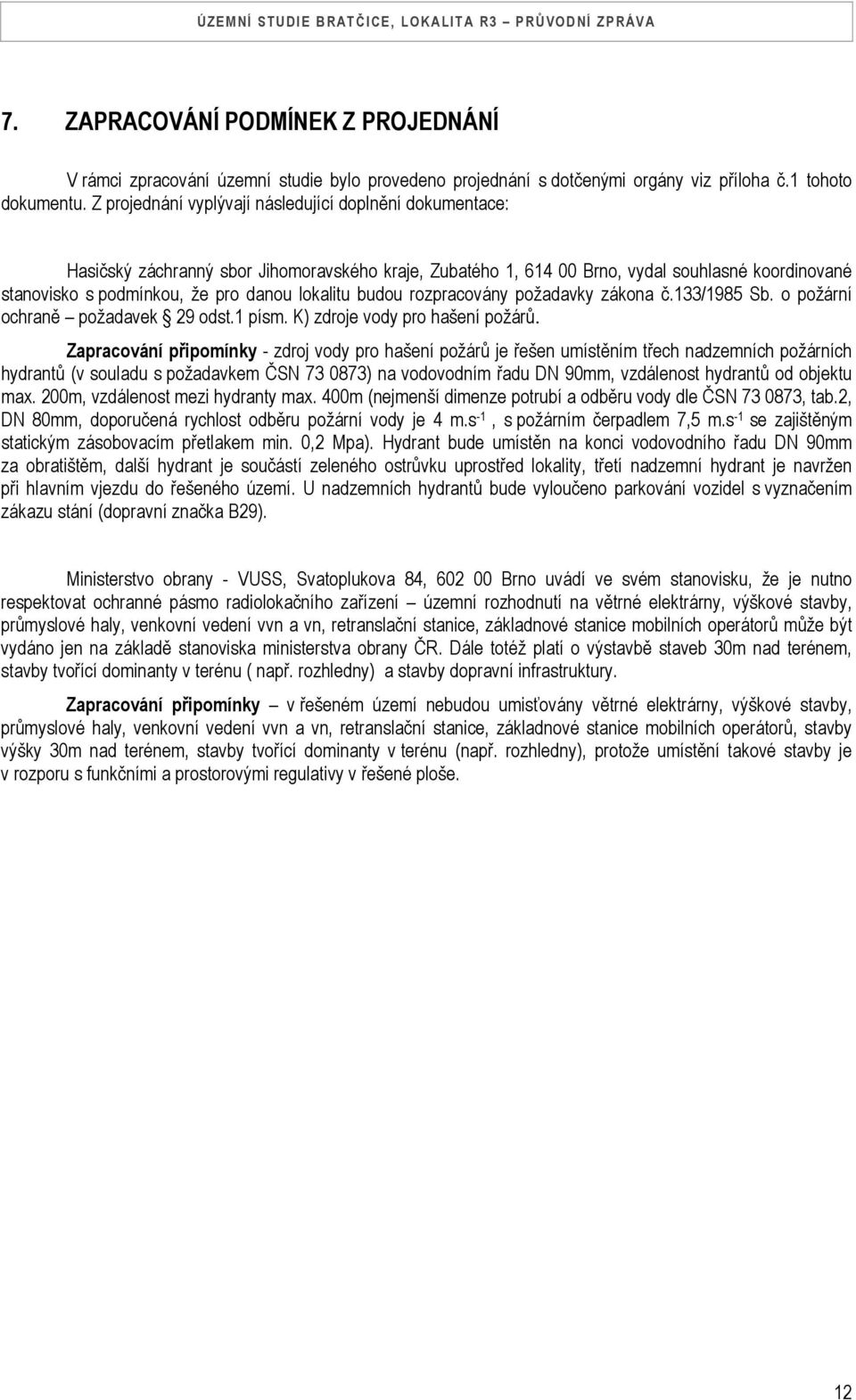 ÚZEMNÍ STUDIE BRATČICE, LOKALITA R3 – PRŮVODNÍ ZPRÁVA

7. ZAPRACOVÁNÍ PODMÍNEK Z PROJEDNÁNÍ

V rámci zpracování územní studie bylo provedeno projednání s dotčenými orgány viz příloha č.1 tohoto dokumentu. Z projednání vyplývají následující doplnění dokumentace:

Hasičský záchranný sbor Jihomoravského kraje, Zubatého 1, 614 00 Brno, vydal souhlasné koordinované stanovisko s podmínkou, že pro danou lokalitu budou rozpracovány požadavky zákona č.133/1985 Sb. o požární ochraně – požadavek § 29 odst.1 písm. K) zdroje vody pro hašení požárů.

Zapracování připomínky - zdroj vody pro hašení požárů je řešen umístěním třech nadzemních požárních hydrantů (v souladu s požadavkem ČSN 73 0873) na vodovodním řadu DN 90mm, vzdálenost hydrantů od objektu max. 200m, vzdálenost mezi hydranty max. 400m (nejmenší dimenze potrubí a odběru vody dle ČSN 73 0873, tab.2, DN 80mm, doporučená rychlost odběru požární vody je 4 m.s$^{-1}$ , s požárním čerpadlem 7,5 m.s$^{-1}$ se zajištěným statickým zásobovacím přetlakem min. 0,2 Mpa). Hydrant bude umístěn na konci vodovodního řadu DN 90mm za obratištěm, další hydrant je součástí zeleného ostrůvku uprostřed lokality, třetí nadzemní hydrant je navržen při hlavním vjezdu do řešeného území. U nadzemních hydrantů bude vyloučeno parkování vozidel s vyznačením zákazu stání (dopravní značka B29).

Ministerstvo obrany - VUSS, Svatoplukova 84, 602 00 Brno uvádí ve svém stanovisku, že je nutno respektovat ochranné pásmo radiolokačního zařízení – územní rozhodnutí na větrné elektrárny, výškové stavby, průmyslové haly, venkovní vedení vvn a vn, retranslační stanice, základnové stanice mobilních operátorů může být vydáno jen na základě stanoviska ministerstva obrany ČR. Dále totéž platí o výstavbě staveb 30m nad terénem, stavby tvořící dominanty v terénu ( např. rozhledny) a stavby dopravní infrastruktury.

Zapracování připomínky – v řešeném území nebudou umisťovány větrné elektrárny, výškové stavby, průmyslové haly, venkovní vedení vvn a vn, retranslační stanice, základnové stanice mobilních operátorů, stavby výšky 30m nad terénem, stavby tvořící dominanty v terénu (např. rozhledny), protože umístění takové stavby je v rozporu s funkčními a prostorovými regulativy v řešené ploše.

12